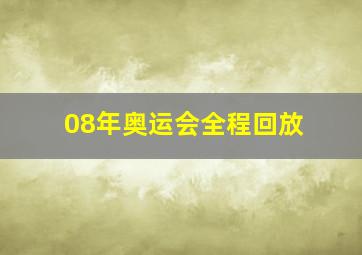 08年奥运会全程回放